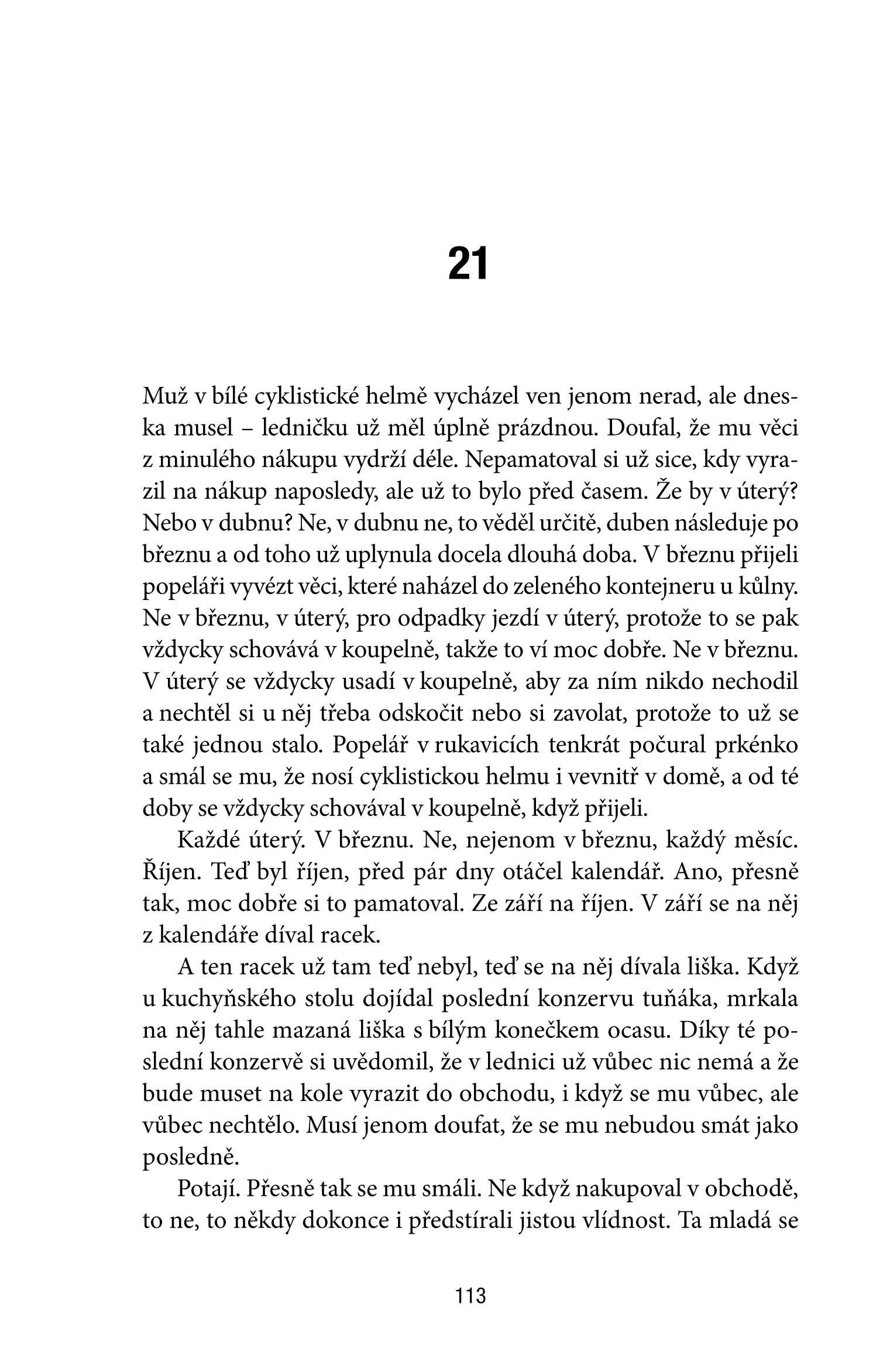 21

Muž v bílé cyklistické helmě vycházel ven jenom nerad, ale dneska musel – ledničku už měl úplně prázdnou. Doufal, že mu věci z minulého nákupu vydrží déle. Nepamatoval si už sice, kdy vyrazil na nákup naposledy, ale už to bylo před časem. Že by v úterý? Nebo v dubnu? Ne, v dubnu ne, to věděl určitě, duben následuje po březnu a od toho už uplynula docela dlouhá doba. V březnu přijeli popeláři vyvézt věci, které naházel do zeleného kontejneru u kůlny. Ne v březnu, v úterý, pro odpadky jezdí v úterý, protože to se pak vždycky schovává v koupelně, takže to ví moc dobře. Ne v březnu. V úterý se vždycky usadí v koupelně, aby za ním nikdo nechodil a nechtěl si u něj třeba odskočit nebo si zavolat, protože to už se také jednou stalo. Popelář v rukavicích tenkrát počural prkénko a smál se mu, že nosí cyklistickou helmu i vevnitř v domě, a od té doby se vždycky schovával v koupelně, když přijeli.

Každé úterý. V březnu. Ne, nejenom v březnu, každý měsíc. Říjen. Teď byl říjen, před pár dny otáčel kalendář. Ano, přesně tak, moc dobře si to pamatoval. Ze září na říjen. V září se na něj z kalendáře díval racek.

A ten racek už tam teď nebyl, teď se na něj dívala liška. Když u kuchyňského stolu dojídal poslední konzervu tuňáka, mrkala na něj tahle mazaná liška s bílým konečkem ocasu. Díky té poslední konzervě si uvědomil, že v lednici už vůbec nic nemá a že bude muset na kole vyrazit do obchodu, i když se mu vůbec, ale vůbec nechtělo. Musí jenom doufat, že se mu nebudou smát jako posledně.

Potají. Přesně tak se mu smáli. Ne když nakupoval v obchodě, to ne, to někdy dokonce i předstírali jistou vlídnost. Ta mladá se

113